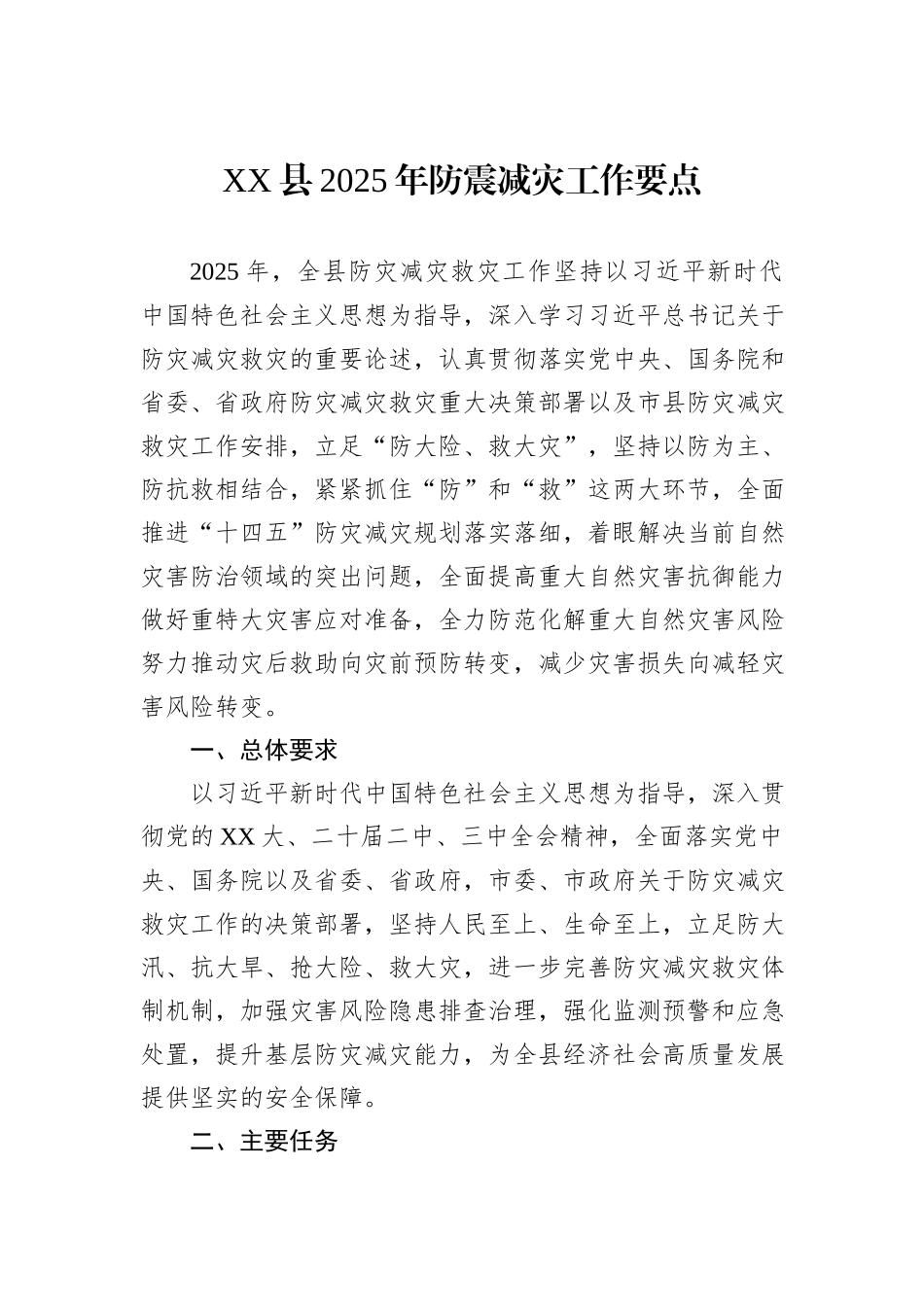 XX 县 2025 年防震减灾工作要点

2025 年，全县防灾减灾救灾工作坚持以习近平新时代中国特色社会主义思想为指导，深入学习习近平总书记关于防灾减灾救灾的重要论述，认真贯彻落实党中央、国务院和省委、省政府防灾减灾救灾重大决策部署以及市县防灾减灾救灾工作安排，立足“防大险、救大灾”，坚持以防为主、防抗救相结合，紧紧抓住“防”和“救”这两大环节，全面推进“十四五”防灾减灾规划落实落细，着眼解决当前自然灾害防治领域的突出问题，全面提高重大自然灾害抗御能力做好重特大灾害应对准备，全力防范化解重大自然灾害风险努力推动灾后救助向灾前预防转变，减少灾害损失向减轻灾害风险转变。

一、总体要求

以习近平新时代中国特色社会主义思想为指导，深入贯彻党的 XX 大、二十届二中、三中全会精神，全面落实党中央、国务院以及省委、省政府，市委、市政府关于防灾减灾救灾工作的决策部署，坚持人民至上、生命至上，立足防大汛、抗大旱、抢大险、救大灾，进一步完善防灾减灾救灾体制机制，加强灾害风险隐患排查治理，强化监测预警和应急处置，提升基层防灾减灾能力，为全县经济社会高质量发展提供坚实的安全保障。

二、主要任务